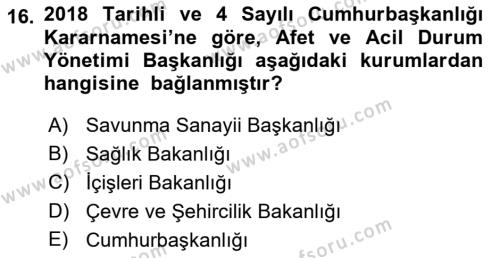 16. 2018 Tarihli ve 4 Sayılı Cumhurbaşkanlığı Kararnamesi'ne göre, Afet ve Acil Durum Yönetimi Başkanlığı aşağıdaki kurumlardan hangisine bağlanmıştır?

A) Savunma Sanayii Başkanlığı
B) Sağlık Bakanlığı
C) İçişleri Bakanlığı
D) Çevre ve Şehircilik Bakanlığı
E) Cumhurbaşkanlığı

www.aofsoru.com